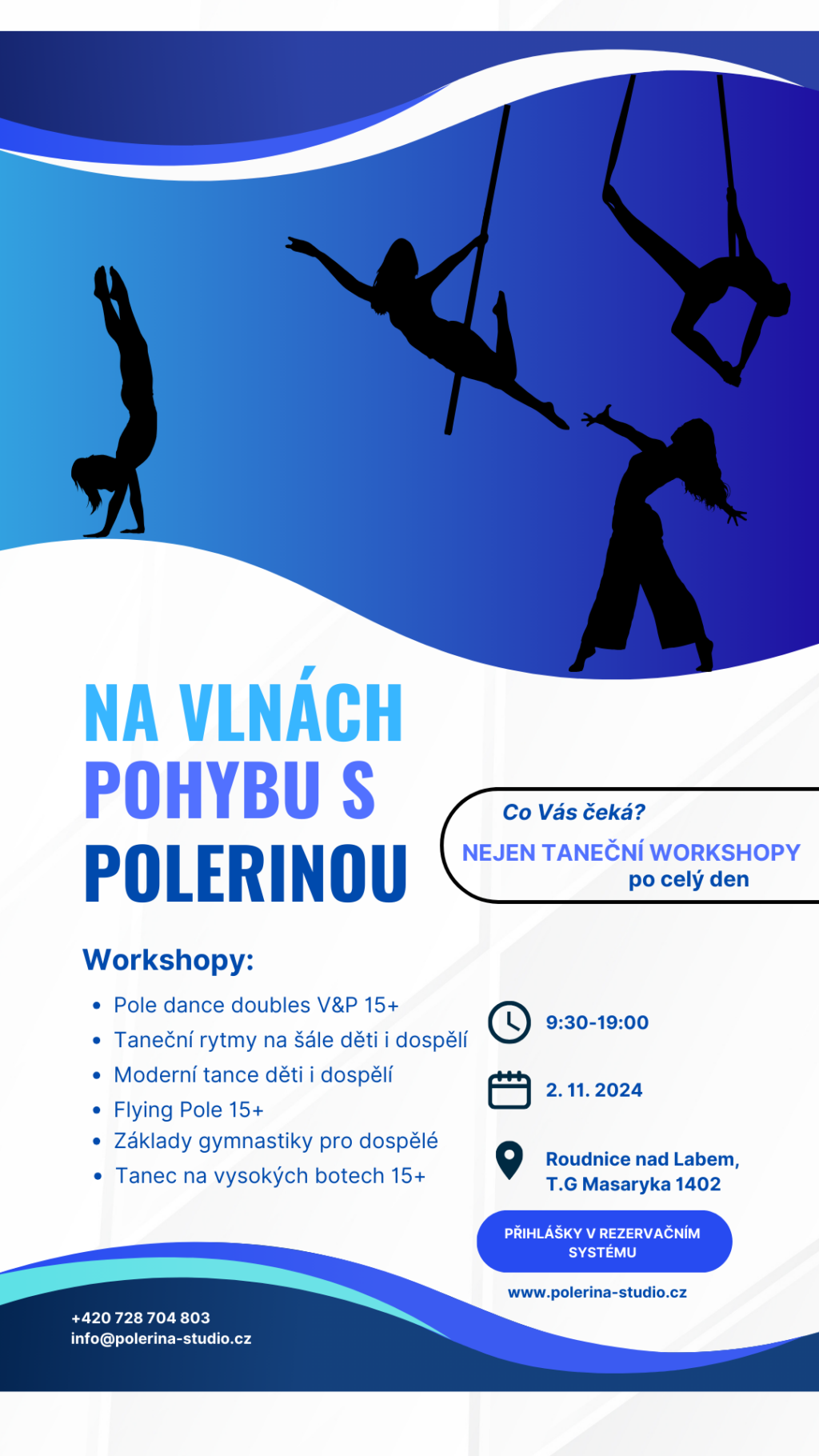 NA VLNÁCH POHYBU S POLERINOU

Co Vás čeká?

NEJEN TANEČNÍ WORKSHOPY po celý den

Workshopy:

- Pole dance doubles V&P 15+
- Taneční rytmy na šále děti i dospělí
- Moderní tance děti i dospělí
- Flying Pole 15+
- Základy gymnastiky pro dospělé
- Tanec na vysokých botech 15+

9:30-19:00

2. 11. 2024

Roudnice nad Labem, T.G Masaryka 1402

PŘIHLÁŠKY V REZERVAČNÍM SYSTÉMU

www.polerina-studio.cz

+420 728 704 803
info@polerina-studio.cz